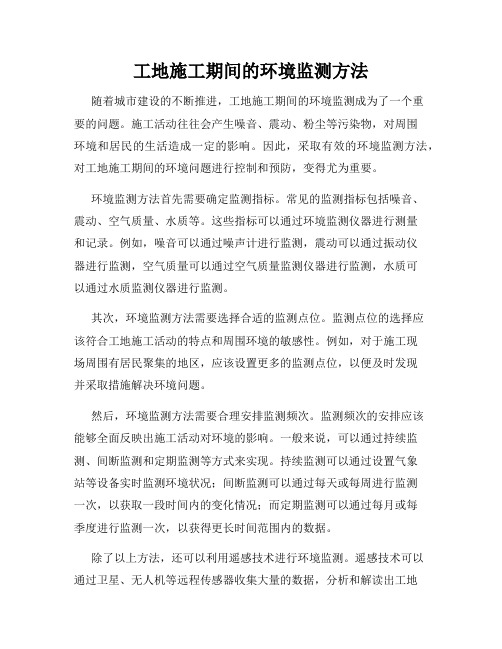 工地施工期间的环境监测方法

随着城市建设的不断推进，工地施工期间的环境监测成为了一个重要的问题。施工活动往往会产生噪音、震动、粉尘等污染物，对周围环境和居民的生活造成一定的影响。因此，采取有效的环境监测方法，对工地施工期间的环境问题进行控制和预防，变得尤为重要。

环境监测方法首先需要确定监测指标。常见的监测指标包括噪音、震动、空气质量、水质等。这些指标可以通过环境监测仪器进行测量和记录。例如，噪音可以通过噪声计进行监测，震动可以通过振动仪器进行监测，空气质量可以通过空气质量监测仪器进行监测，水质可以通过水质监测仪器进行监测。

其次，环境监测方法需要选择合适的监测点位。监测点位的选择应该符合工地施工活动的特点和周围环境的敏感性。例如，对于施工现场周围有居民聚集的地区，应该设置更多的监测点位，以便及时发现并采取措施解决环境问题。

然后，环境监测方法需要合理安排监测频次。监测频次的安排应该能够全面反映出施工活动对环境的影响。一般来说，可以通过持续监测、间断监测和定期监测等方式来实现。持续监测可以通过设置气象站等设备实时监测环境状况；间断监测可以通过每天或每周进行监测一次，以获取一段时间内的变化情况；而定期监测可以通过每月或每季度进行监测一次，以获得更长时间范围内的数据。

除了以上方法，还可以利用遥感技术进行环境监测。遥感技术可以通过卫星、无人机等远程传感器收集大量的数据，分析和解读出工地